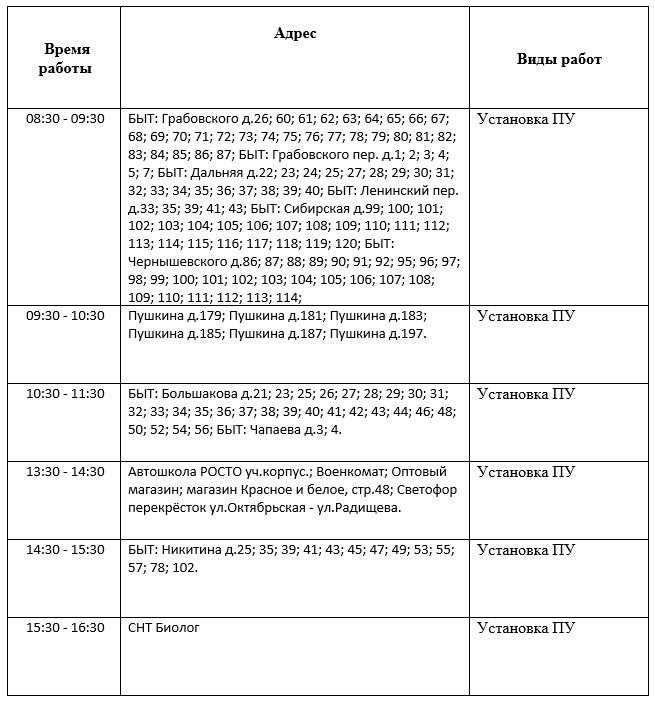 | Время работы | Адрес | Виды работ |
|---|---|---|
| 08:30 - 09:30 | БЫТ: Грабовского д.26; 60; 61; 62; 63; 64; 65; 66; 67; 68; 69; 70; 71; 72; 73; 74; 75; 76; 77; 78; 79; 80; 81; 82; 83; 84; 85; 86; 87; БЫТ: Грабовского пер. д.1; 2; 3; 4; 5; 7; БЫТ: Дальняя д.22; 23; 24; 25; 27; 28; 29; 30; 31; 32; 33; 34; 35; 36; 37; 38; 39; 40; БЫТ: Ленинский пер. д.33; 35; 39; 41; 43; БЫТ: Сибирская д.99; 100; 101; 102; 103; 104; 105; 106; 107; 108; 109; 110; 111; 112; 113; 114; 115; 116; 117; 118; 119; 120; БЫТ: Чернышевского д.86; 87; 88; 89; 90; 91; 92; 95; 96; 97; 98; 99; 100; 101; 102; 103; 104; 105; 106; 107; 108; 109; 110; 111; 112; 113; 114; | Установка ПУ |
| 09:30 - 10:30 | Пушкина д.179; Пушкина д.181; Пушкина д.183; Пушкина д.185; Пушкина д.187; Пушкина д.197. | Установка ПУ |
| 10:30 - 11:30 | БЫТ: Большакова д.21; 23; 25; 26; 27; 28; 29; 30; 31; 32; 33; 34; 35; 36; 37; 38; 39; 40; 41; 42; 43; 44; 46; 48; 50; 52; 54; 56; БЫТ: Чапаева д.3; 4. | Установка ПУ |
| 13:30 - 14:30 | Автошкола РОСТО уч.корпус.; Военкомат; Оптовый магазин; магазин Красное и белое, стр.48; Светофор перекрёсток ул.Октябрьская - ул.Радищева. | Установка ПУ |
| 14:30 - 15:30 | БЫТ: Никитина д.25; 35; 39; 41; 43; 45; 47; 49; 53; 55; 57; 78; 102. | Установка ПУ |
| 15:30 - 16:30 | СНТ Биолог | Установка ПУ |